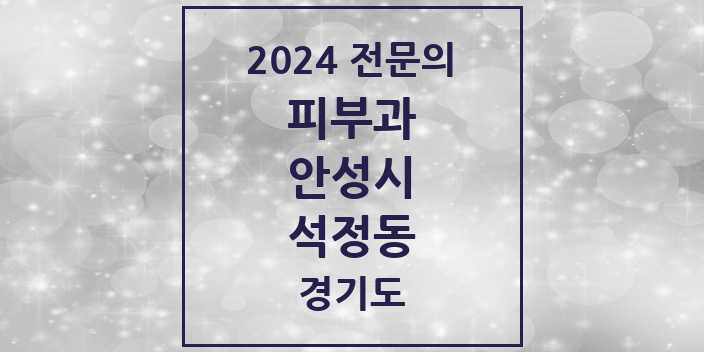 2024 전문의
피부과
안성시
석정동
경기도